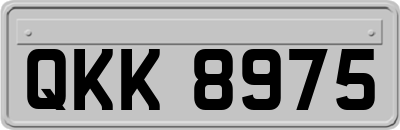 QKK 8975